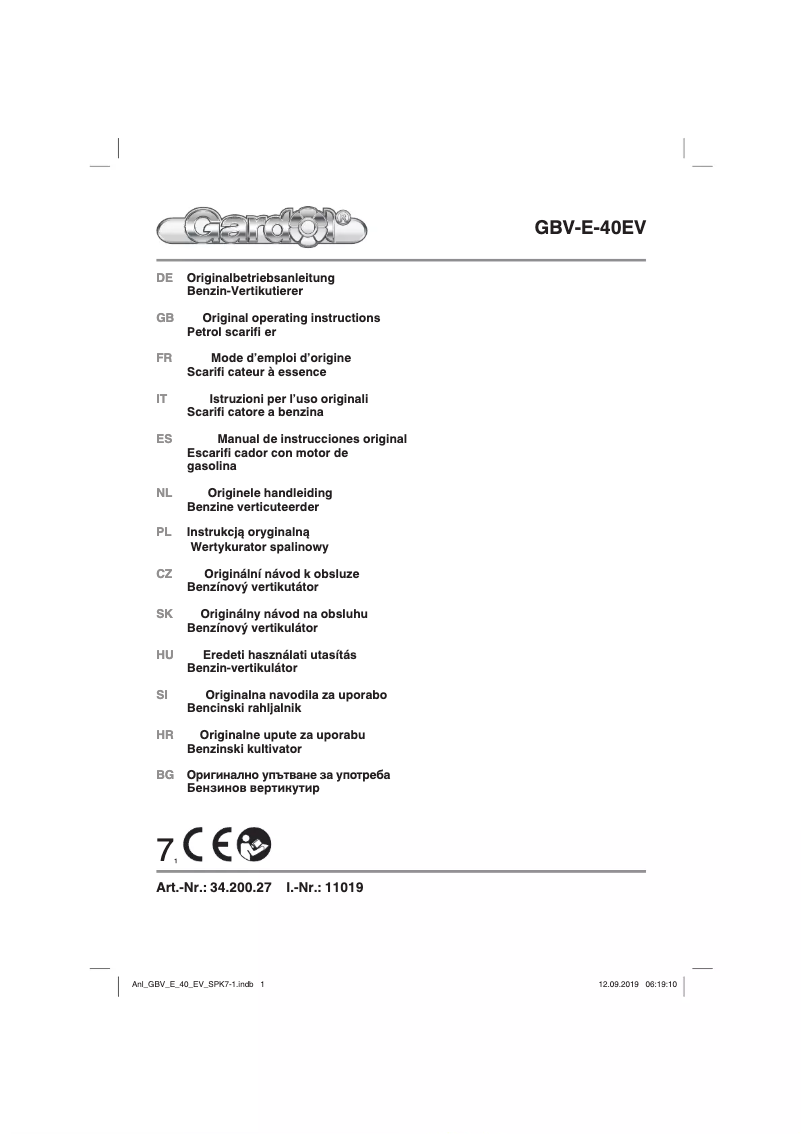 Gardol®

GBV-E-40EV

DE Originalbetriebsanleitung
Benzin-Vertikutierer

GB Original operating instructions
Petrol scarifi er

FR Mode d'emploi d'origine
Scarifi cateur à essence

IT Istruzioni per l'uso originali
Scarifi catore a benzina

ES Manual de instrucciones original
Escarifi cador con motor de gasolina

NL Originele handleiding
Benzine verticuteerder

PL Instrukcją oryginalną
Wertykurator spalinowy

CZ Originální návod k obsluze
Benzínový vertikutátor

SK Originálny návod na obsluhu
Benzínový vertikulátor

HU Eredeti használati utasítás
Benzin-vertikulátor

SI Originalna navodila za uporabo
Bencinski rahljalnik

HR Originalne upute za uporabu
Benzinski kultivator

BG Оригинално упътване за употреба
Бензинов вертикутир

7 1 CE

Art.-Nr.: 34.200.27 I.-Nr.: 11019

Anl_GBV_E_40_EV_SPK7-1.indb 1 12.09.2019 06:19:10